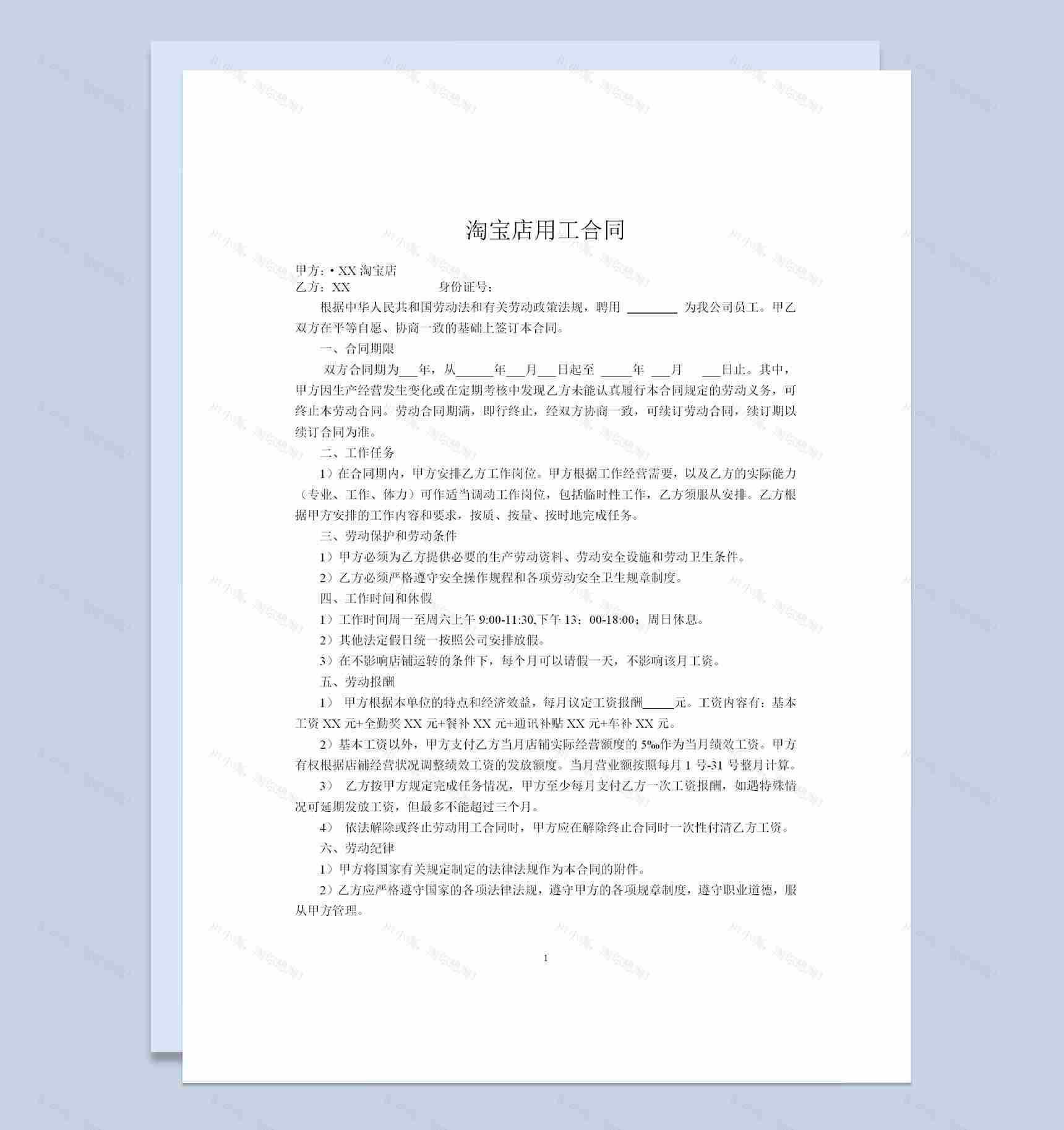 淘宝店用工合同

甲方：• XX 淘宝店
乙方：XX　　　　　　　身份证号：

根据中华人民共和国劳动法和有关劳动政策法规，聘用 ________ 为我公司员工。甲乙双方在平等自愿、协商一致的基础上签订本合同。

一、合同期限

双方合同期为___年，从______年___月___日起至 _____年 ___月 ___日止。其中，甲方因生产经营发生变化或在定期考核中发现乙方未能认真履行本合同规定的劳动义务，可终止本劳动合同。劳动合同期满，即行终止，经双方协商一致，可续订劳动合同，续订期以续订合同为准。

二、工作任务

1）在合同期内，甲方安排乙方工作岗位。甲方根据工作经营需要，以及乙方的实际能力（专业、工作、体力）可作适当调动工作岗位，包括临时性工作，乙方须服从安排。乙方根据甲方安排的工作内容和要求，按质、按量、按时地完成任务。

三、劳动保护和劳动条件

1）甲方必须为乙方提供必要的生产劳动资料、劳动安全设施和劳动卫生条件。

2）乙方必须严格遵守安全操作规程和各项劳动安全卫生规章制度。

四、工作时间和休假

1）工作时间周一至周六上午 9:00-11:30,下午 13：00-18:00；周日休息。

2）其他法定假日统一按照公司安排放假。

3）在不影响店铺运转的条件下，每个月可以请假一天，不影响该月工资。

五、劳动报酬

1） 甲方根据本单位的特点和经济效益，每月议定工资报酬_____元。工资内容有：基本工资 XX 元+全勤奖 XX 元+餐补 XX 元+通讯补贴 XX 元+车补 XX 元。

2）基本工资以外，甲方支付乙方当月店铺实际经营额度的 5‰作为当月绩效工资。甲方有权根据店铺经营状况调整绩效工资的发放额度。当月营业额按照每月 1 号-31 号整月计算。

3） 乙方按甲方规定完成任务情况，甲方至少每月支付乙方一次工资报酬，如遇特殊情况可延期发放工资，但最多不能超过三个月。

4） 依法解除或终止劳动用工合同时，甲方应在解除终止合同时一次性付清乙方工资。

六、劳动纪律

1）甲方将国家有关规定制定的法律法规作为本合同的附件。

2）乙方应严格遵守国家的各项法律法规，遵守甲方的各项规章制度，遵守职业道德，服从甲方管理。

1